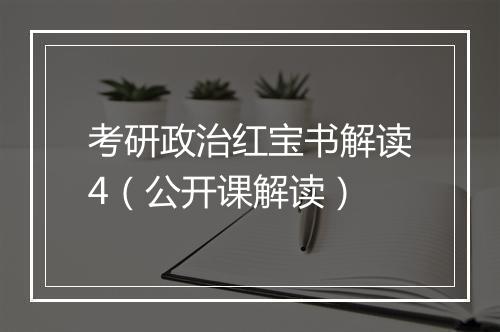 考研政治红宝书解读4（公开课解读）